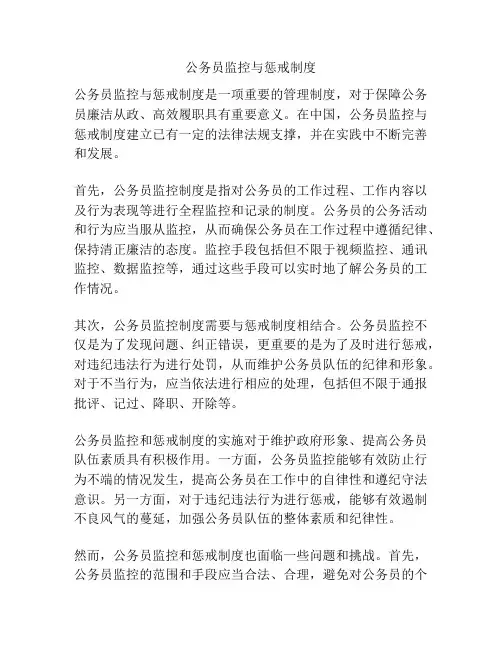 公务员监控与惩戒制度

公务员监控与惩戒制度是一项重要的管理制度，对于保障公务员廉洁从政、高效履职具有重要意义。在中国，公务员监控与惩戒制度建立已有一定的法律法规支撑，并在实践中不断完善和发展。

首先，公务员监控制度是指对公务员的工作过程、工作内容以及行为表现等进行全程监控和记录的制度。公务员的公务活动和行为应当服从监控，从而确保公务员在工作过程中遵循纪律、保持清正廉洁的态度。监控手段包括但不限于视频监控、通讯监控、数据监控等，通过这些手段可以实时地了解公务员的工作情况。

其次，公务员监控制度需要与惩戒制度相结合。公务员监控不仅是为了发现问题、纠正错误，更重要的是为了及时进行惩戒，对违纪违法行为进行处罚，从而维护公务员队伍的纪律和形象。对于不当行为，应当依法进行相应的处理，包括但不限于通报批评、记过、降职、开除等。

公务员监控和惩戒制度的实施对于维护政府形象、提高公务员队伍素质具有积极作用。一方面，公务员监控能够有效防止行为不端的情况发生，提高公务员在工作中的自律性和遵纪守法意识。另一方面，对于违纪违法行为进行惩戒，能够有效遏制不良风气的蔓延，加强公务员队伍的整体素质和纪律性。

然而，公务员监控和惩戒制度也面临一些问题和挑战。首先，公务员监控的范围和手段应当合法、合理，避免对公务员的个